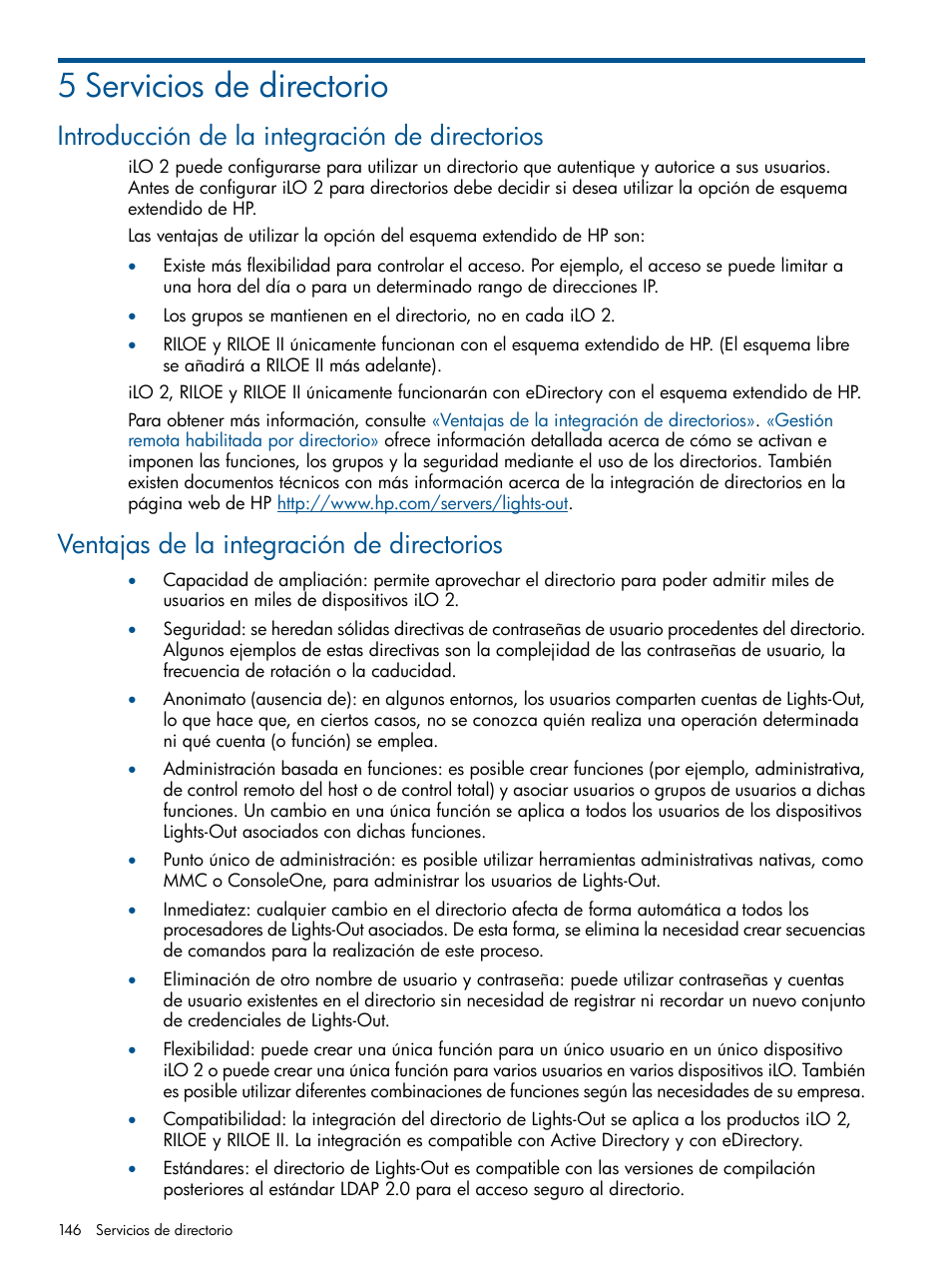 5 Servicios de directorio

Introducción de la integración de directorios

iLO 2 puede configurarse para utilizar un directorio que autentique y autorice a sus usuarios. Antes de configurar iLO 2 para directorios debe decidir si desea utilizar la opción de esquema extendido de HP.

Las ventajas de utilizar la opción del esquema extendido de HP son:

• Existe más flexibilidad para controlar el acceso. Por ejemplo, el acceso se puede limitar a una hora del día o para un determinado rango de direcciones IP.

• Los grupos se mantienen en el directorio, no en cada iLO 2.

• RILOE y RILOE II únicamente funcionan con el esquema extendido de HP. (El esquema libre se añadirá a RILOE II más adelante).

iLO 2, RILOE y RILOE II únicamente funcionarán con eDirectory con el esquema extendido de HP.

Para obtener más información, consulte «Ventajas de la integración de directorios». «Gestión remota habilitada por directorio» ofrece información detallada acerca de cómo se activan e imponen las funciones, los grupos y la seguridad mediante el uso de los directorios. También existen documentos técnicos con más información acerca de la integración de directorios en la página web de HP http://www.hp.com/servers/lights-out.

Ventajas de la integración de directorios

• Capacidad de ampliación: permite aprovechar el directorio para poder admitir miles de usuarios en miles de dispositivos iLO 2.

• Seguridad: se heredan sólidas directivas de contraseñas de usuario procedentes del directorio. Algunos ejemplos de estas directivas son la complejidad de las contraseñas de usuario, la frecuencia de rotación o la caducidad.

• Anonimato (ausencia de): en algunos entornos, los usuarios comparten cuentas de Lights-Out, lo que hace que, en ciertos casos, no se conozca quién realiza una operación determinada ni qué cuenta (o función) se emplea.

• Administración basada en funciones: es posible crear funciones (por ejemplo, administrativa, de control remoto del host o de control total) y asociar usuarios o grupos de usuarios a dichas funciones. Un cambio en una única función se aplica a todos los usuarios de los dispositivos Lights-Out asociados con dichas funciones.

• Punto único de administración: es posible utilizar herramientas administrativas nativas, como MMC o ConsoleOne, para administrar los usuarios de Lights-Out.

• Inmediatez: cualquier cambio en el directorio afecta de forma automática a todos los procesadores de Lights-Out asociados. De esta forma, se elimina la necesidad crear secuencias de comandos para la realización de este proceso.

• Eliminación de otro nombre de usuario y contraseña: puede utilizar contraseñas y cuentas de usuario existentes en el directorio sin necesidad de registrar ni recordar un nuevo conjunto de credenciales de Lights-Out.

• Flexibilidad: puede crear una única función para un único usuario en un único dispositivo iLO 2 o puede crear una única función para varios usuarios en varios dispositivos iLO. También es posible utilizar diferentes combinaciones de funciones según las necesidades de su empresa.

• Compatibilidad: la integración del directorio de Lights-Out se aplica a los productos iLO 2, RILOE y RILOE II. La integración es compatible con Active Directory y con eDirectory.

• Estándares: el directorio de Lights-Out es compatible con las versiones de compilación posteriores al estándar LDAP 2.0 para el acceso seguro al directorio.

146 Servicios de directorio